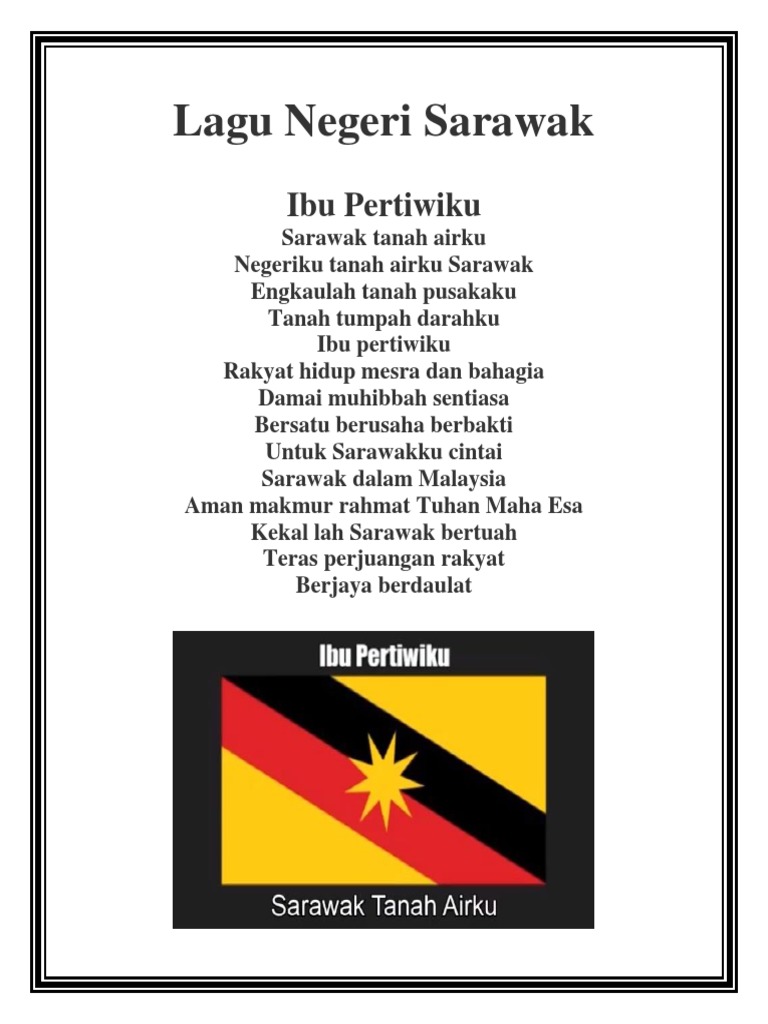 Lagu Negeri Sarawak

Ibu Pertiwiku
Sarawak tanah airku
Negeriku tanah airku Sarawak
Engkaulah tanah pusakaku
Tanah tumpah darahku
Ibu pertiwiku
Rakyat hidup mesra dan bahagia
Damai muhibbah sentiasa
Bersatu berusaha berbakti
Untuk Sarawakku cintai
Sarawak dalam Malaysia
Aman makmur rahmat Tuhan Maha Esa
Kekal lah Sarawak bertuah
Teras perjuangan rakyat
Berjaya berdaulat

Ibu Pertiwiku

Sarawak Tanah Airku